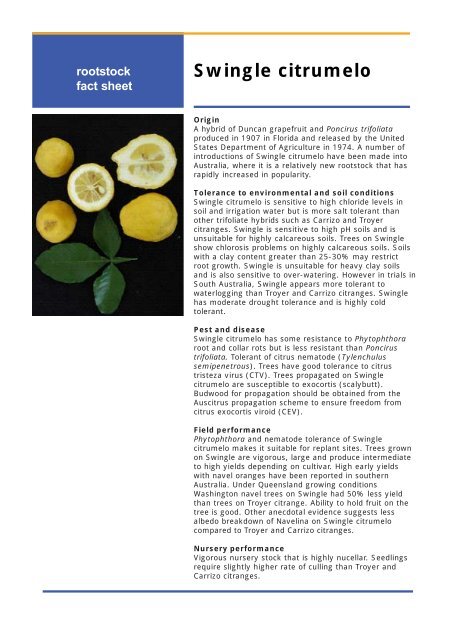 rootstock fact sheet

Swingle citrumelo

Origin
A hybrid of Duncan grapefruit and Poncirus trifoliata produced in 1907 in Florida and released by the United States Department of Agriculture in 1974. A number of introductions of Swingle citrumelo have been made into Australia, where it is a relatively new rootstock that has rapidly increased in popularity.

Tolerance to environmental and soil conditions
Swingle citrumelo is sensitive to high chloride levels in soil and irrigation water but is more salt tolerant than other trifoliate hybrids such as Carrizo and Troyer citranges. Swingle is sensitive to high pH soils and is unsuitable for highly calcareous soils. Trees on Swingle show chlorosis problems on highly calcareous soils. Soils with a clay content greater than 25-30% may restrict root growth. Swingle is unsuitable for heavy clay soils and is also sensitive to over-watering. However in trials in South Australia, Swingle appears more tolerant to waterlogging than Troyer and Carrizo citranges. Swingle has moderate drought tolerance and is highly cold tolerant.

Pest and disease
Swingle citrumelo has some resistance to Phytophthora root and collar rots but is less resistant than Poncirus trifoliata. Tolerant of citrus nematode (Tylenchulus semipenetrous). Trees have good tolerance to citrus tristeza virus (CTV). Trees propagated on Swingle citrumelo are susceptible to exocortis (scalybutt). Budwood for propagation should be obtained from the Auscitrus propagation scheme to ensure freedom from citrus exocortis viroid (CEV).

Field performance
Phytophthora and nematode tolerance of Swingle citrumelo makes it suitable for replant sites. Trees grown on Swingle are vigorous, large and produce intermediate to high yields depending on cultivar. High early yields with navel oranges have been reported in southern Australia. Under Queensland growing conditions Washington navel trees on Swingle had 50% less yield than trees on Troyer citrange. Ability to hold fruit on the tree is good. Other anecdotal evidence suggests less albedo breakdown of Navelina on Swingle citrumelo compared to Troyer and Carrizo citranges.

Nursery performance
Vigorous nursery stock that is highly nucellar. Seedlings require slightly higher rate of culling than Troyer and Carrizo citranges.